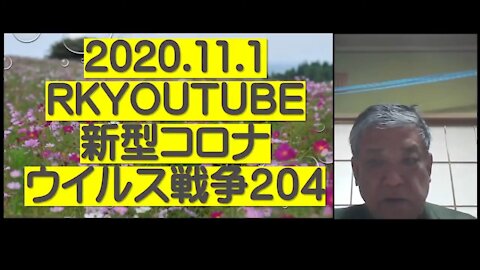 2020.11.1
RKYOUTUBE
新型コロナ
ウイルス戦争204